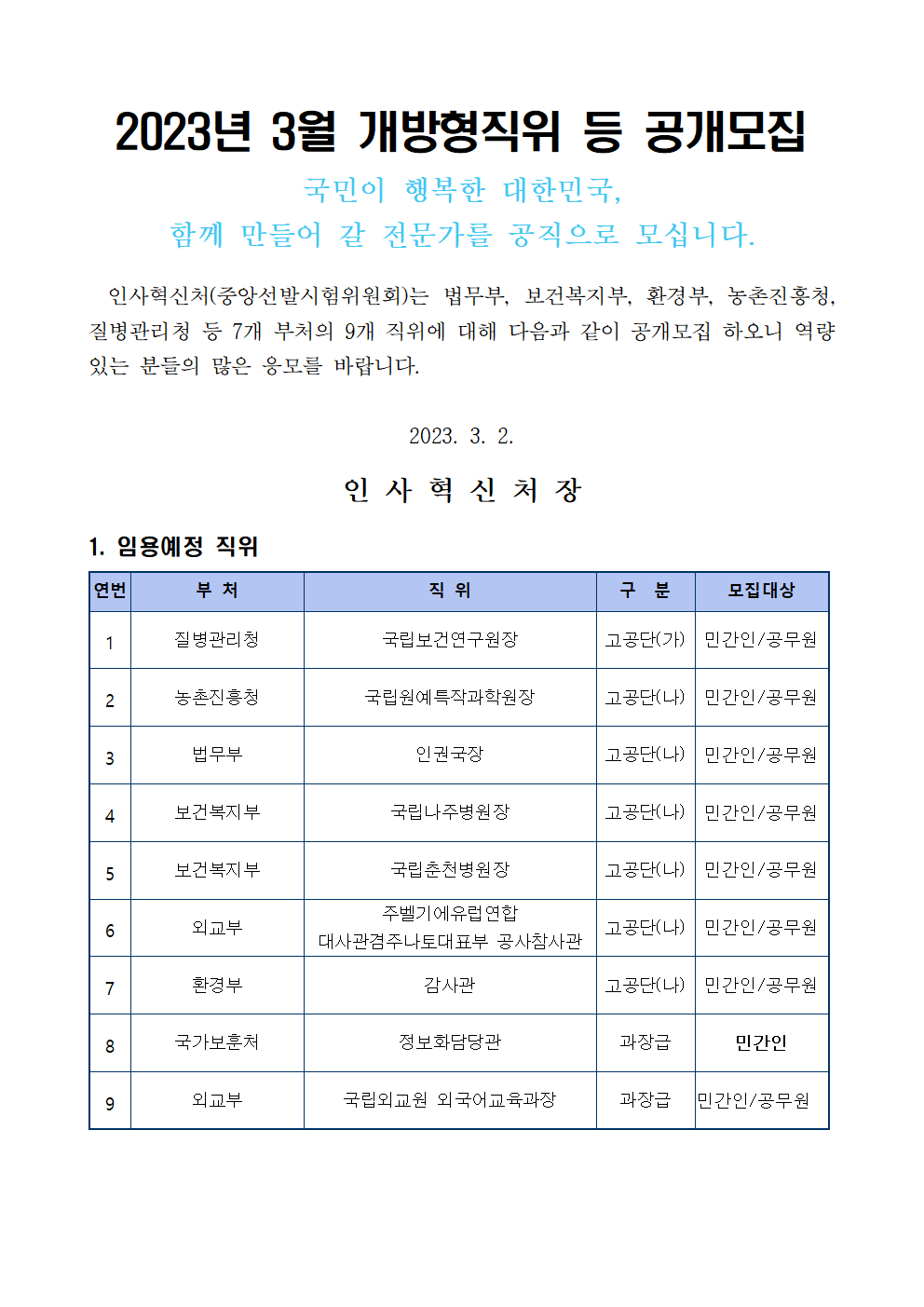 2023년 3월 개방형직위 등 공개모집

국민이 행복한 대한민국,
함께 만들어 갈 전문가를 공직으로 모십니다.

인사혁신처(중앙선발시험위원회)는 법무부, 보건복지부, 환경부, 농촌진흥청, 질병관리청 등 7개 부처의 9개 직위에 대해 다음과 같이 공개모집 하오니 역량 있는 분들의 많은 응모를 바랍니다.

2023. 3. 2.

인 사 혁 신 처 장

1. 임용예정 직위

| 연번 | 부 처 | 직 위 | 구 분 | 모집대상 |
|---|---|---|---|---|
| 1 | 질병관리청 | 국립보건연구원장 | 고공단(가) | 민간인/공무원 |
| 2 | 농촌진흥청 | 국립원예특작과학원장 | 고공단(나) | 민간인/공무원 |
| 3 | 법무부 | 인권국장 | 고공단(나) | 민간인/공무원 |
| 4 | 보건복지부 | 국립나주병원장 | 고공단(나) | 민간인/공무원 |
| 5 | 보건복지부 | 국립춘천병원장 | 고공단(나) | 민간인/공무원 |
| 6 | 외교부 | 주벨기에유럽연합 대사관겸주나토대표부 공사참사관 | 고공단(나) | 민간인/공무원 |
| 7 | 환경부 | 감사관 | 고공단(나) | 민간인/공무원 |
| 8 | 국가보훈처 | 정보화담당관 | 과장급 | 민간인 |
| 9 | 외교부 | 국립외교원 외국어교육과장 | 과장급 | 민간인/공무원 |